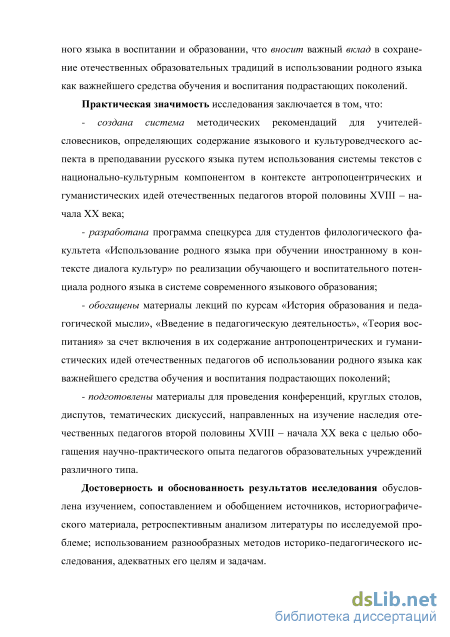 ного языка в воспитании и образовании, что вносит важный вклад в сохранение отечественных образовательных традиций в использовании родного языка как важнейшего средства обучения и воспитания подрастающих поколений.

Практическая значимость исследования заключается в том, что:

- создана система методических рекомендаций для учителей-словесников, определяющих содержание языкового и культуроведческого аспекта в преподавании русского языка путем использования системы текстов с национально-культурным компонентом в контексте антропоцентрических и гуманистических идей отечественных педагогов второй половины XVIII – начала XX века;

- разработана программа спецкурса для студентов филологического факультета «Использование родного языка при обучении иностранному в контексте диалога культур» по реализации обучающего и воспитательного потенциала родного языка в системе современного языкового образования;

- обогащены материалы лекций по курсам «История образования и педагогической мысли», «Введение в педагогическую деятельность», «Теория воспитания» за счет включения в их содержание антропоцентрических и гуманистических идей отечественных педагогов об использовании родного языка как важнейшего средства обучения и воспитания подрастающих поколений;

- подготовлены материалы для проведения конференций, круглых столов, диспутов, тематических дискуссий, направленных на изучение наследия отечественных педагогов второй половины XVIII – начала XX века с целью обогащения научно-практического опыта педагогов образовательных учреждений различного типа.

Достоверность и обоснованность результатов исследования обусловлена изучением, сопоставлением и обобщением источников, историографического материала, ретроспективным анализом литературы по исследуемой проблеме; использованием разнообразных методов историко-педагогического исследования, адекватных его целям и задачам.

dsLib.net
библиотека диссертаций